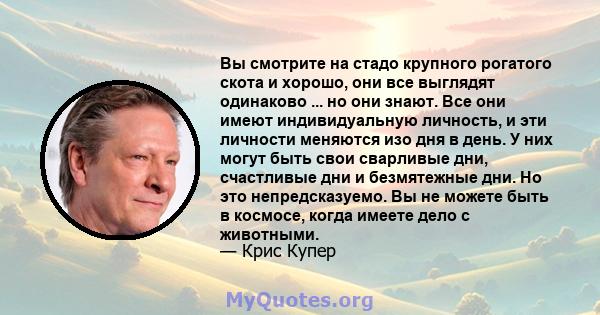 Вы смотрите на стадо крупного рогатого скота и хорошо, они все выглядят одинаково ... но они знают. Все они имеют индивидуальную личность, и эти личности меняются изо дня в день. У них могут быть свои сварливые дни, счастливые дни и безмятежные дни. Но это непредсказуемо. Вы не можете быть в космосе, когда имеете дело с животными.
— Крис Купер

MyQuotes.org